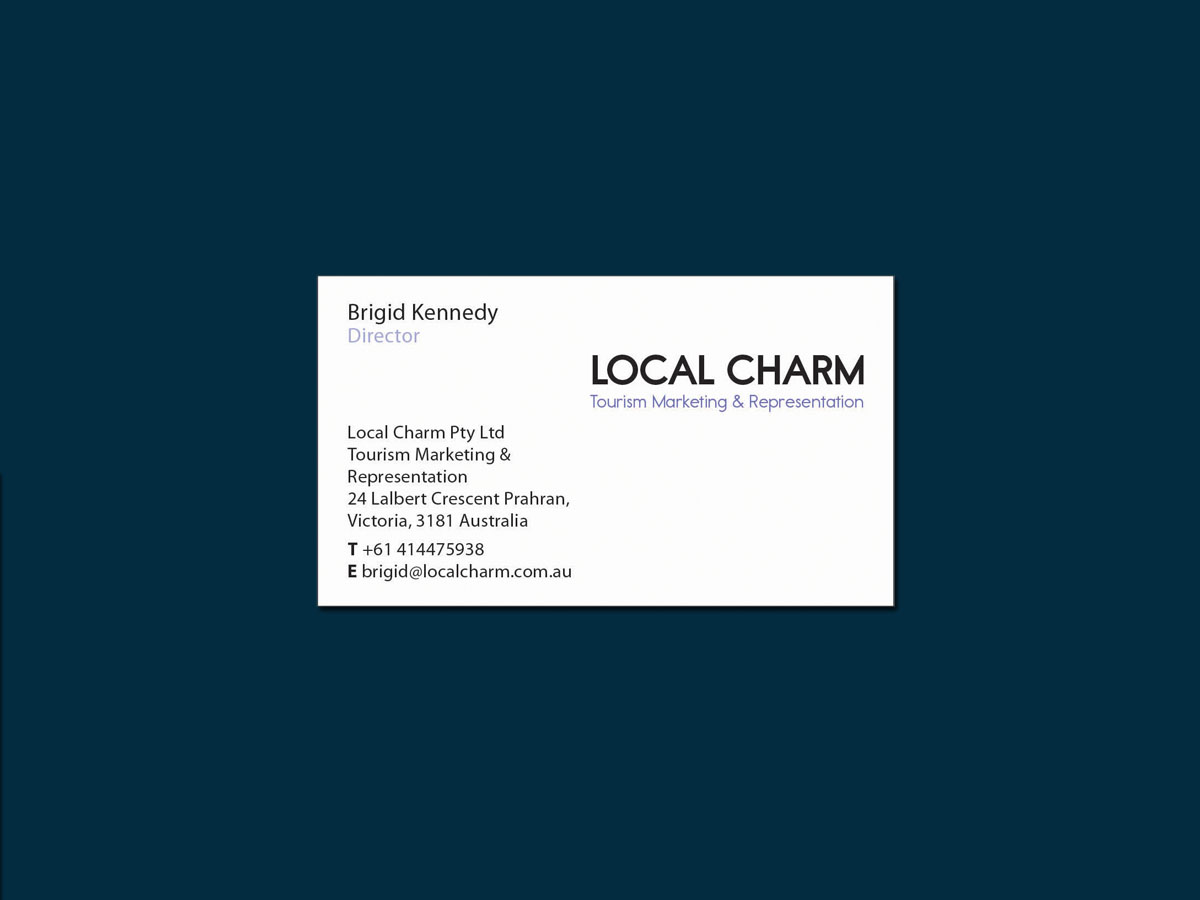 Brigid Kennedy
Director

LOCAL CHARM
Tourism Marketing & Representation

Local Charm Pty Ltd
Tourism Marketing & Representation
24 Lalbert Crescent Prahran, Victoria, 3181 Australia

T +61 414475938
E brigid@localcharm.com.au